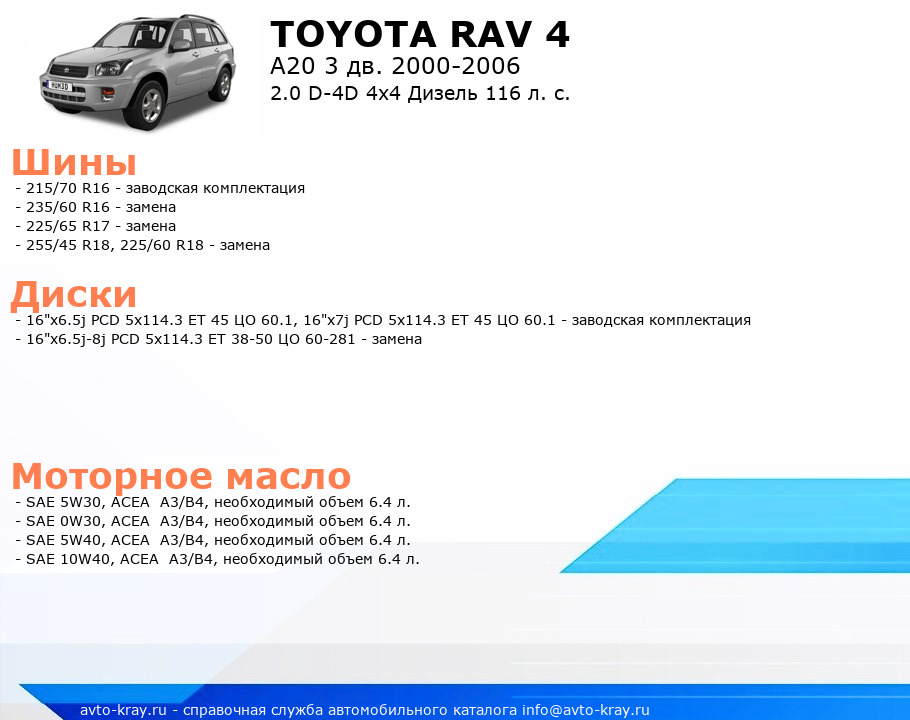 TOYOTA RAV 4
A20 3 дв. 2000-2006
2.0 D-4D 4x4 Дизель 116 л. с.

Шины
- 215/70 R16 - заводская комплектация
- 235/60 R16 - замена
- 225/65 R17 - замена
- 255/45 R18, 225/60 R18 - замена

Диски
- 16"x6.5j PCD 5x114.3 ET 45 ЦО 60.1, 16"x7j PCD 5x114.3 ET 45 ЦО 60.1 - заводская комплектация
- 16"x6.5j-8j PCD 5x114.3 ET 38-50 ЦО 60-281 - замена

Моторное масло
- SAE 5W30, ACEA A3/B4, необходимый объем 6.4 л.
- SAE 0W30, ACEA A3/B4, необходимый объем 6.4 л.
- SAE 5W40, ACEA A3/B4, необходимый объем 6.4 л.
- SAE 10W40, ACEA A3/B4, необходимый объем 6.4 л.

avto-kray.ru - справочная служба автомобильного каталога info@avto-kray.ru